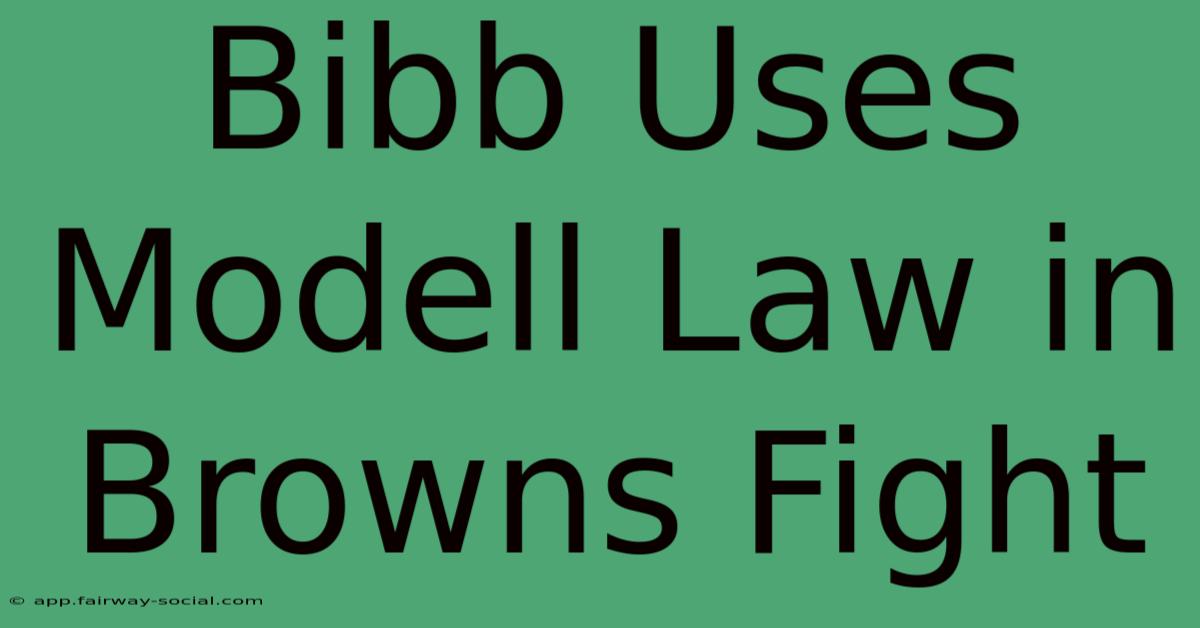 Bibb Uses Modell Law in Browns Fight

© app.fairway-social.com